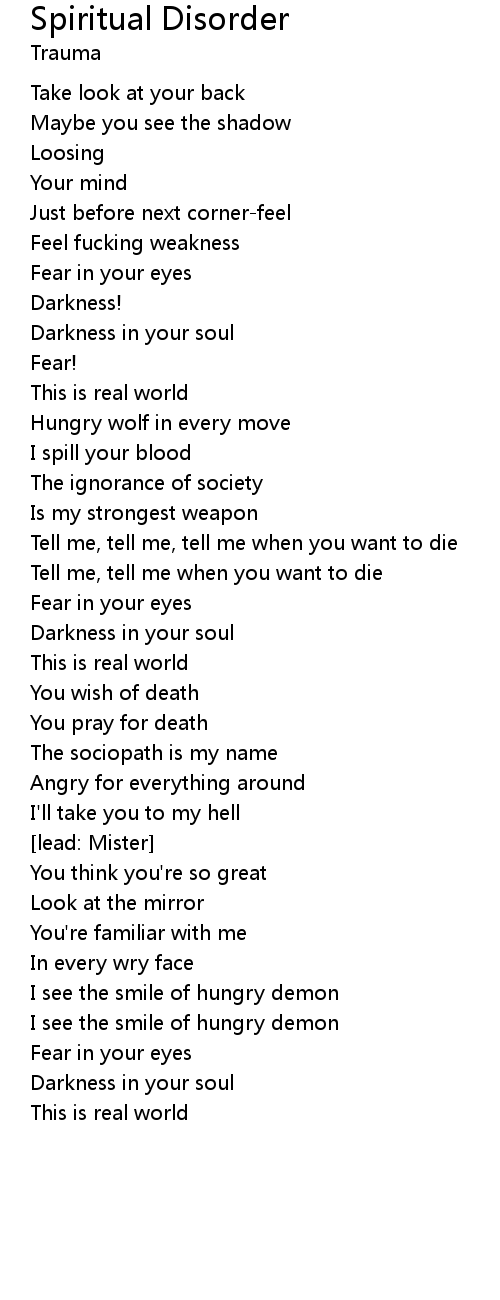 Spiritual Disorder
Trauma

Take look at your back
Maybe you see the shadow
Loosing
Your mind
Just before next corner-feel
Feel fucking weakness
Fear in your eyes
Darkness!
Darkness in your soul
Fear!
This is real world
Hungry wolf in every move
I spill your blood
The ignorance of society
Is my strongest weapon
Tell me, tell me, tell me when you want to die
Tell me, tell me when you want to die
Fear in your eyes
Darkness in your soul
This is real world
You wish of death
You pray for death
The sociopath is my name
Angry for everything around
I'll take you to my hell
[lead: Mister]
You think you're so great
Look at the mirror
You're familiar with me
In every wry face
I see the smile of hungry demon
I see the smile of hungry demon
Fear in your eyes
Darkness in your soul
This is real world